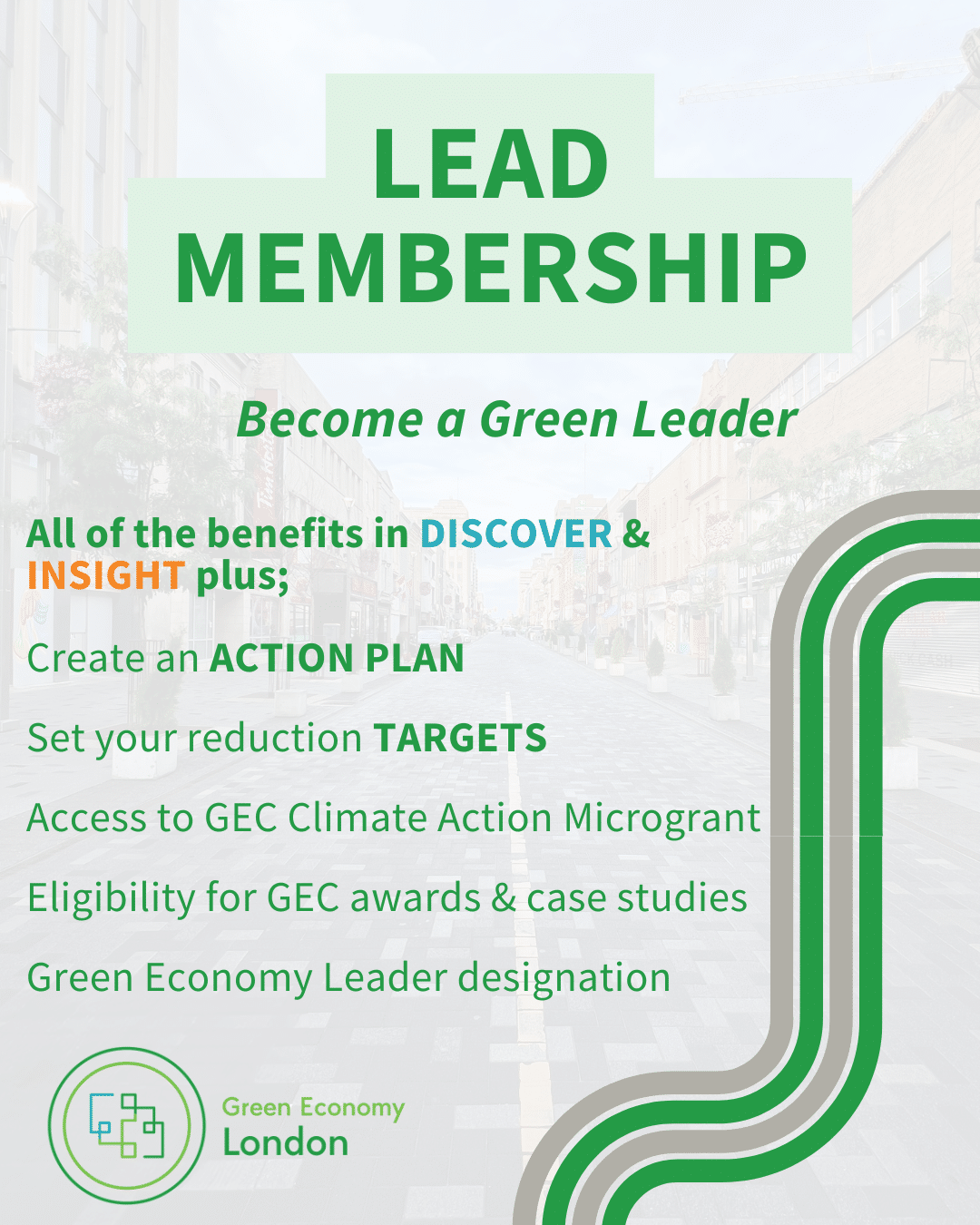 LEAD
MEMBERSHIP

Become a Green Leader

All of the benefits in DISCOVER & INSIGHT plus;

Create an ACTION PLAN

Set your reduction TARGETS

Access to GEC Climate Action Microgrant

Eligibility for GEC awards & case studies

Green Economy Leader designation

Green Economy
London